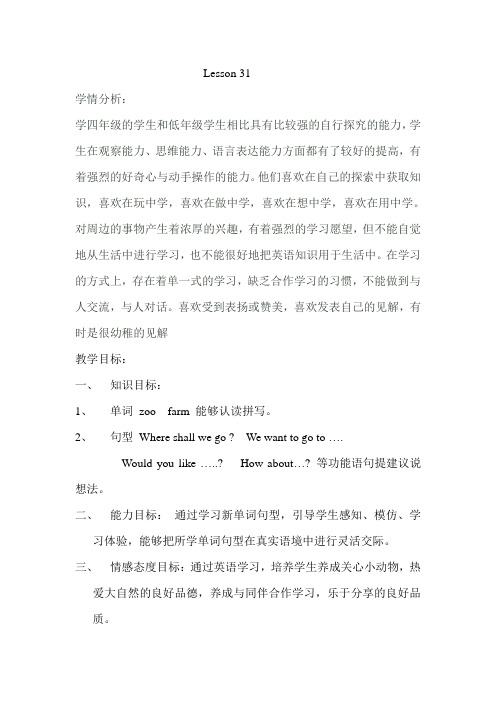 Lesson 31

学情分析：

学四年级的学生和低年级学生相比具有比较强的自行探究的能力，学生在观察能力、思维能力、语言表达能力方面都有了较好的提高，有着强烈的好奇心与动手操作的能力。他们喜欢在自己的探索中获取知识，喜欢在玩中学，喜欢在做中学，喜欢在想中学，喜欢在用中学。对周边的事物产生着浓厚的兴趣，有着强烈的学习愿望，但不能自觉地从生活中进行学习，也不能很好地把英语知识用于生活中。在学习的方式上，存在着单一式的学习，缺乏合作学习的习惯，不能做到与人交流，与人对话。喜欢受到表扬或赞美，喜欢发表自己的见解，有时是很幼稚的见解

教学目标：

一、 知识目标：

1、 单词 zoo farm 能够认读拼写。

2、 句型 Where shall we go ? We want to go to ….

Would you like …..? How about…? 等功能语句提建议说想法。

二、 能力目标： 通过学习新单词句型，引导学生感知、模仿、学习体验，能够把所学单词句型在真实语境中进行灵活交际。

三、 情感态度目标：通过英语学习，培养学生养成关心小动物，热爱大自然的良好品德，养成与同伴合作学习，乐于分享的良好品质。